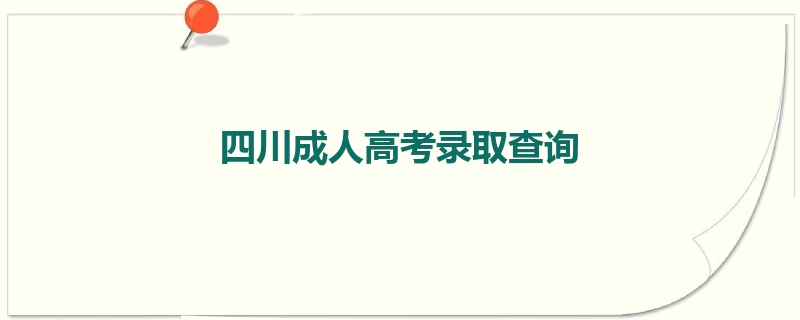 四川成人高考录取查询